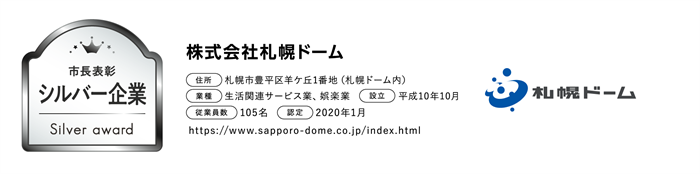 市長表彰
シルバー企業
Silver award

株式会社札幌ドーム

住所 札幌市豊平区羊ケ丘1番地（札幌ドーム内）
業種 生活関連サービス業、娯楽業 設立 平成10年10月
従業員数 105名 認定 2020年1月
https://www.sapporo-dome.co.jp/index.html

札幌ドーム